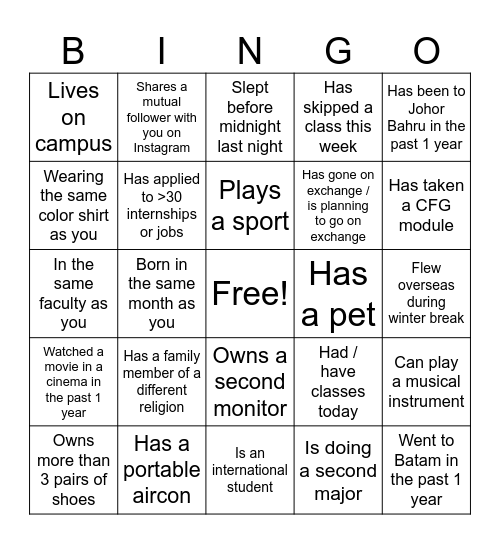 | B | I | N | G | O |
|---|---|---|---|---|
| Lives on campus | Shares a mutual follower with you on Instagram | Slept before midnight last night | Has skipped a class this week | Has been to Johor Bahru in the past 1 year |
| Wearing the same color shirt as you | Has applied to >30 internships or jobs | Plays a sport | Has gone on exchange / is planning to go on exchange | Has taken a CFG module |
| In the same faculty as you | Born in the same month as you | Free! | Has a pet | Flew overseas during winter break |
| Watched a movie in a cinema in the past 1 year | Has a family member of a different religion | Owns a second monitor | Had / have classes today | Can play a musical instrument |
| Owns more than 3 pairs of shoes | Has a portable aircon | Is an international student | Is doing a second major | Went to Batam in the past 1 year |